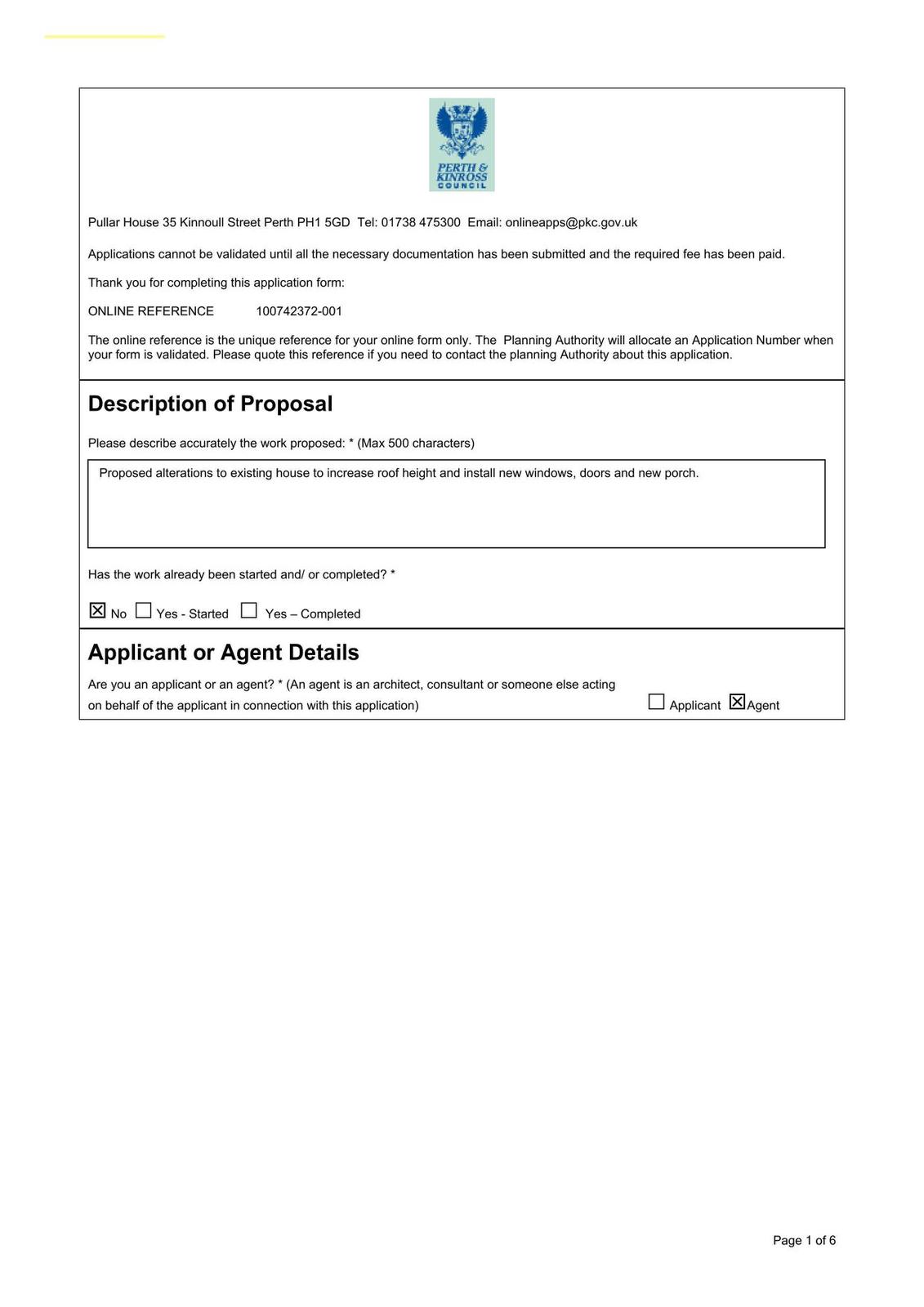 PERTH & KINROSS COUNCIL

Pullar House 35 Kinnoull Street Perth PH1 5GD Tel: 01738 475300 Email: onlineapps@pkc.gov.uk

Applications cannot be validated until all the necessary documentation has been submitted and the required fee has been paid.

Thank you for completing this application form:

ONLINE REFERENCE 100742372-001

The online reference is the unique reference for your online form only. The Planning Authority will allocate an Application Number when your form is validated. Please quote this reference if you need to contact the planning Authority about this application.

Description of Proposal

Please describe accurately the work proposed: * (Max 500 characters)

Proposed alterations to existing house to increase roof height and install new windows, doors and new porch.

Has the work already been started and/ or completed? *

☒ No ☐ Yes - Started ☐ Yes – Completed

Applicant or Agent Details

Are you an applicant or an agent? * (An agent is an architect, consultant or someone else acting on behalf of the applicant in connection with this application)

☐ Applicant ☒ Agent

Page 1 of 6